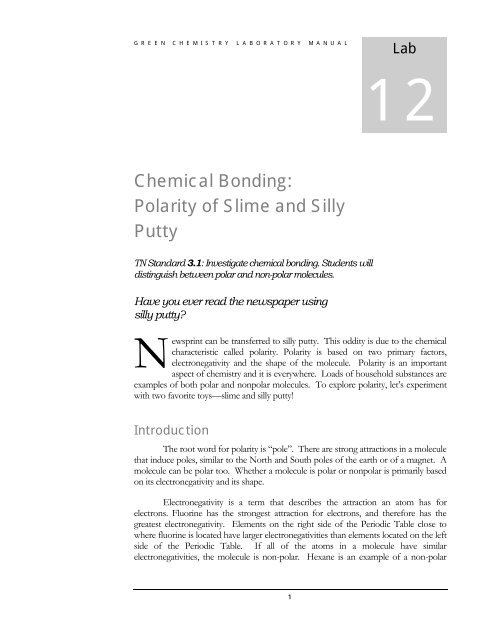 GREEN CHEMISTRY LABORATORY MANUAL

Lab

12

Chemical Bonding: Polarity of Slime and Silly Putty

TN Standard 3.1: Investigate chemical bonding. Students will distinguish between polar and non-polar molecules.

Have you ever read the newspaper using silly putty?

Newsprint can be transferred to silly putty. This oddity is due to the chemical characteristic called polarity. Polarity is based on two primary factors, electronegativity and the shape of the molecule. Polarity is an important aspect of chemistry and it is everywhere. Loads of household substances are examples of both polar and nonpolar molecules. To explore polarity, let's experiment with two favorite toys—slime and silly putty!

Introduction

The root word for polarity is "pole". There are strong attractions in a molecule that induce poles, similar to the North and South poles of the earth or of a magnet. A molecule can be polar too. Whether a molecule is polar or nonpolar is primarily based on its electronegativity and its shape.

Electronegativity is a term that describes the attraction an atom has for electrons. Fluorine has the strongest attraction for electrons, and therefore has the greatest electronegativity. Elements on the right side of the Periodic Table close to where fluorine is located have larger electronegativities than elements located on the left side of the Periodic Table. If all of the atoms in a molecule have similar electronegativities, the molecule is non-polar. Hexane is an example of a non-polar

1